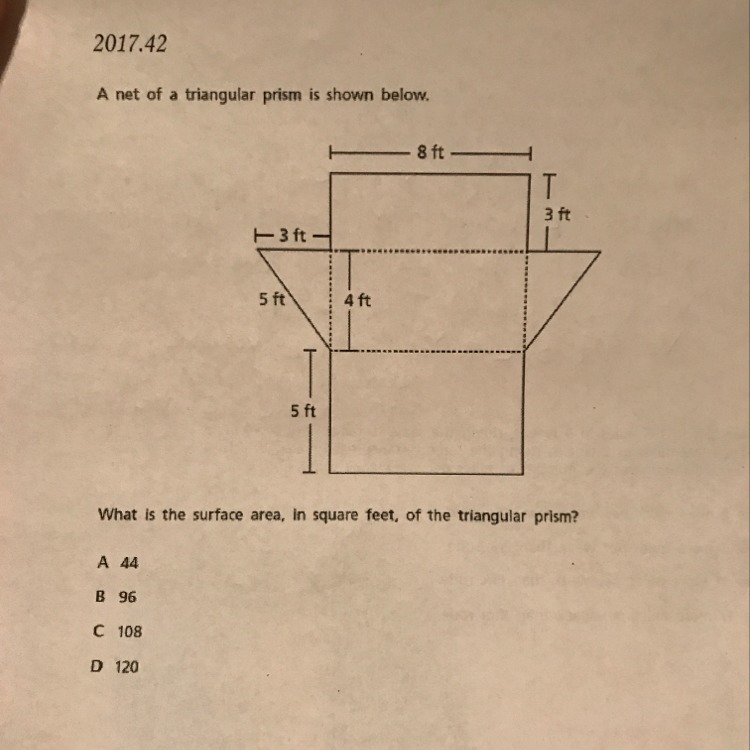 2017.42

A net of a triangular prism is shown below.

8 ft

3 ft

3 ft

5 ft

4 ft

5 ft

What is the surface area, in square feet, of the triangular prism?

A 44

B 96

C 108

D 120